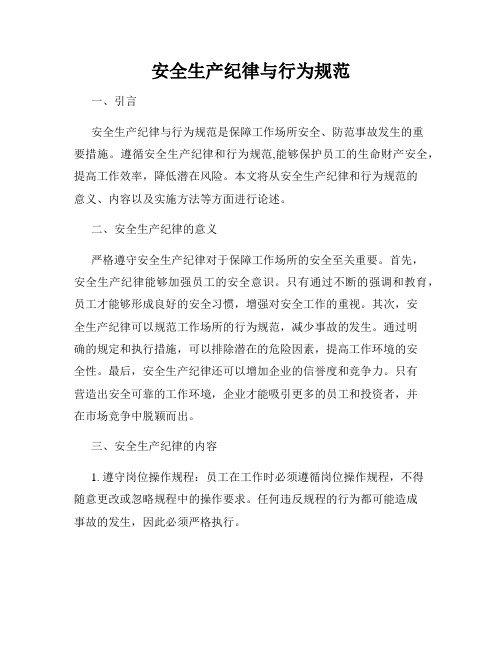 安全生产纪律与行为规范

一、引言

安全生产纪律与行为规范是保障工作场所安全、防范事故发生的重要措施。遵循安全生产纪律和行为规范,能够保护员工的生命财产安全，提高工作效率，降低潜在风险。本文将从安全生产纪律和行为规范的意义、内容以及实施方法等方面进行论述。

二、安全生产纪律的意义

严格遵守安全生产纪律对于保障工作场所的安全至关重要。首先，安全生产纪律能够加强员工的安全意识。只有通过不断的强调和教育，员工才能够形成良好的安全习惯，增强对安全工作的重视。其次，安全生产纪律可以规范工作场所的行为规范，减少事故的发生。通过明确的规定和执行措施，可以排除潜在的危险因素，提高工作环境的安全性。最后，安全生产纪律还可以增加企业的信誉度和竞争力。只有营造出安全可靠的工作环境，企业才能吸引更多的员工和投资者，并在市场竞争中脱颖而出。

三、安全生产纪律的内容

1. 遵守岗位操作规程：员工在工作时必须遵循岗位操作规程，不得随意更改或忽略规程中的操作要求。任何违反规程的行为都可能造成事故的发生，因此必须严格执行。